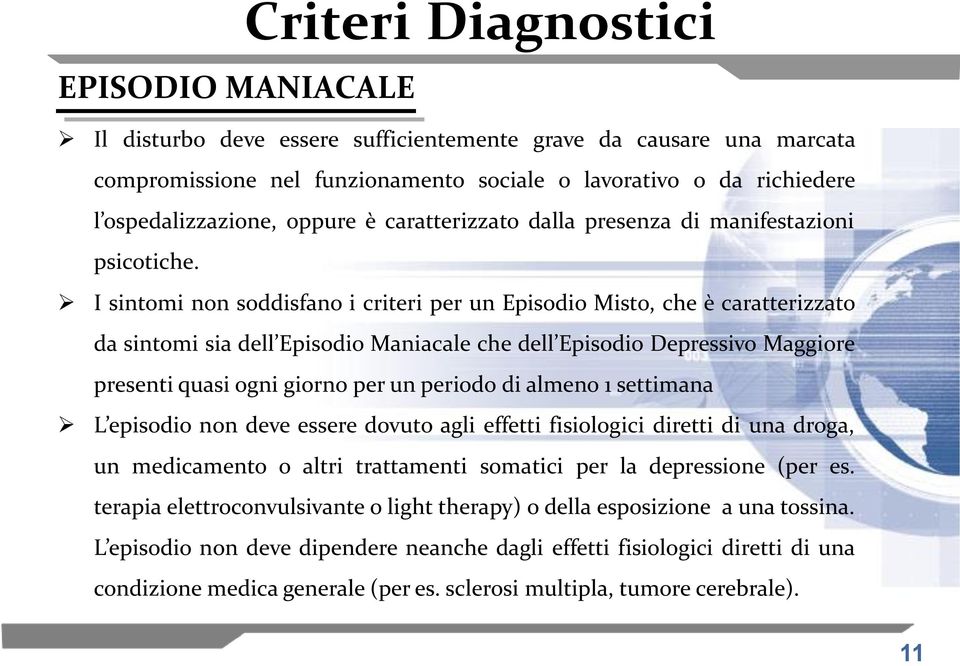 Criteri Diagnostici

EPISODIO MANIACALE

➢ Il disturbo deve essere sufficientemente grave da causare una marcata compromissione nel funzionamento sociale o lavorativo o da richiedere l'ospedalizzazione, oppure è caratterizzato dalla presenza di manifestazioni psicotiche.

➢ I sintomi non soddisfano i criteri per un Episodio Misto, che è caratterizzato da sintomi sia dell'Episodio Maniacale che dell'Episodio Depressivo Maggiore presenti quasi ogni giorno per un periodo di almeno 1 settimana

➢ L'episodio non deve essere dovuto agli effetti fisiologici diretti di una droga, un medicamento o altri trattamenti somatici per la depressione (per es. terapia elettroconvulsivante o light therapy) o della esposizione a una tossina. L'episodio non deve dipendere neanche dagli effetti fisiologici diretti di una condizione medica generale (per es. sclerosi multipla, tumore cerebrale).

11